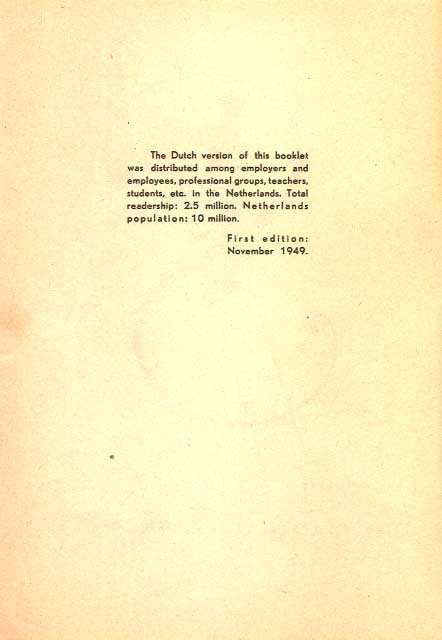 The Dutch version of this booklet was distributed among employers and employees, professional groups, teachers, students, etc. in the Netherlands. Total readership: 2.5 million. Netherlands population: 10 million.

First edition:
November 1949.